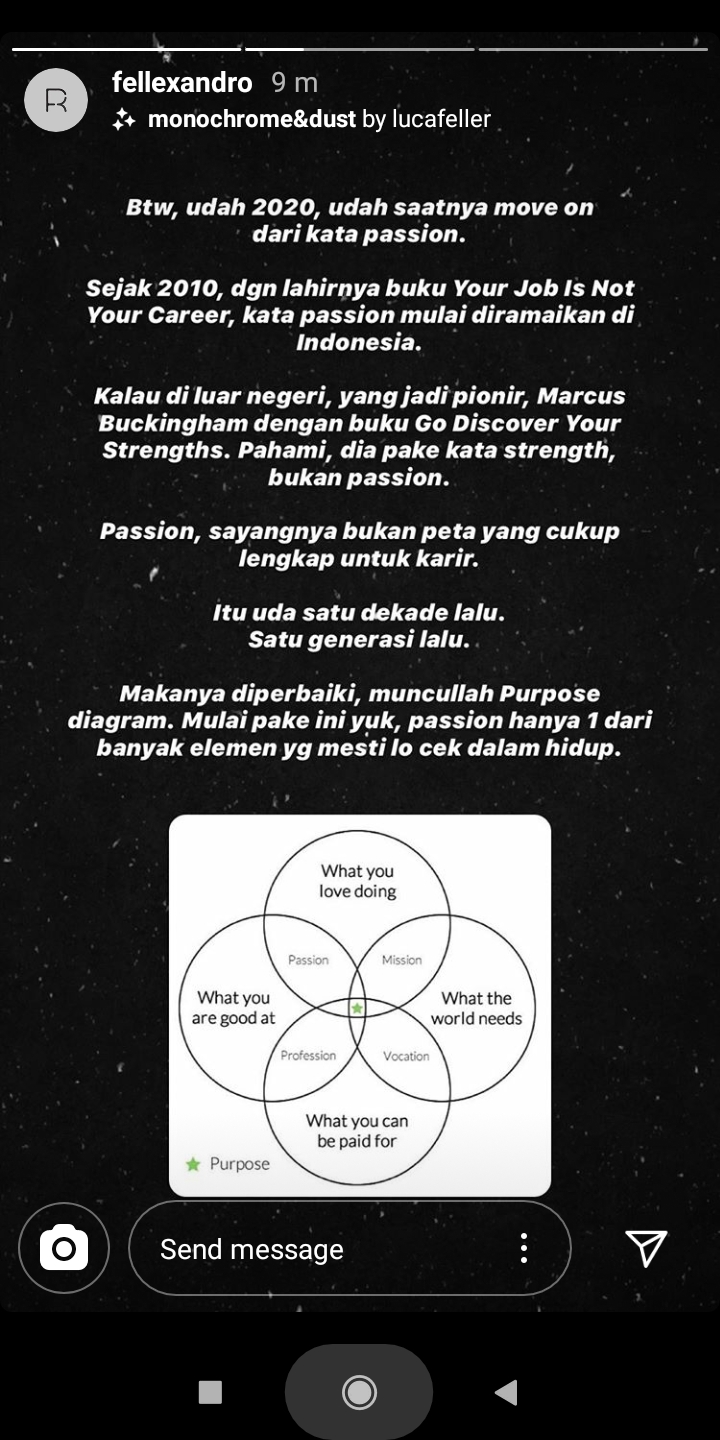 fellexandro 9 m
monochrome&dust by lucafeller

Btw, udah 2020, udah saatnya move on dari kata passion.

Sejak 2010, dgn lahirnya buku Your Job Is Not Your Career, kata passion mulai diramaikan di Indonesia.

Kalau di luar negeri, yang jadi pionir, Marcus Buckingham dengan buku Go Discover Your Strengths. Pahami, dia pake kata strength, bukan passion.

Passion, sayangnya bukan peta yang cukup lengkap untuk karir.

Itu uda satu dekade lalu.
Satu generasi lalu.

Makanya diperbaiki, muncullah Purpose diagram. Mulai pake ini yuk, passion hanya 1 dari banyak elemen yg mesti lo cek dalam hidup.

What you love doing
Passion
Mission
What you are good at
What the world needs
Profession
Vocation
What you can be paid for
Purpose

Send message